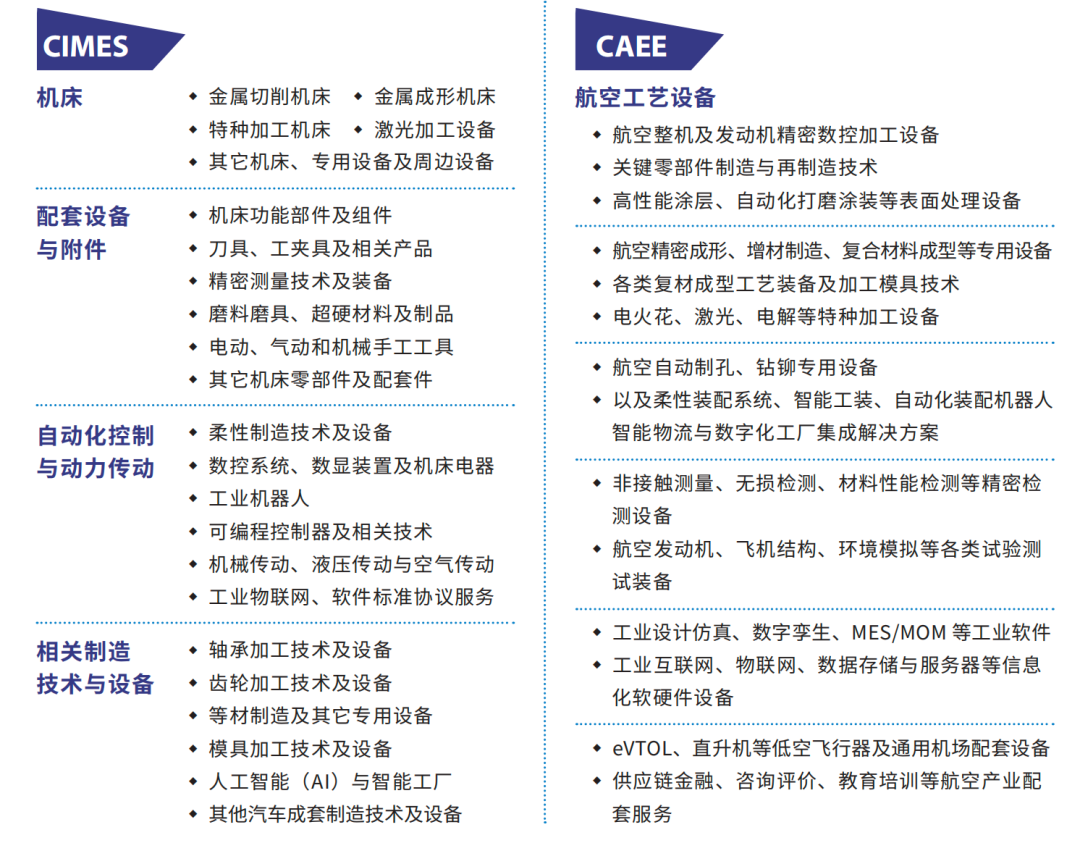 CIMES

机床
◆ 金属切削机床 ◆ 金属成形机床
◆ 特种加工机床 ◆ 激光加工设备
◆ 其它机床、专用设备及周边设备

配套设备与附件
◆ 机床功能部件及组件
◆ 刀具、工夹具及相关产品
◆ 精密测量技术及装备
◆ 磨料磨具、超硬材料及制品
◆ 电动、气动和机械手工工具
◆ 其它机床零部件及配套件

自动化控制与动力传动
◆ 柔性制造技术及设备
◆ 数控系统、数显装置及机床电器
◆ 工业机器人
◆ 可编程控制器及相关技术
◆ 机械传动、液压传动与空气传动
◆ 工业物联网、软件标准协议服务

相关制造技术与设备
◆ 轴承加工技术及设备
◆ 齿轮加工技术及设备
◆ 等材制造及其它专用设备
◆ 模具加工技术及设备
◆ 人工智能（AI）与智能工厂
◆ 其他汽车成套制造技术及设备

CAEE

航空工艺设备
◆ 航空整机及发动机精密数控加工设备
◆ 关键零部件制造与再制造技术
◆ 高性能涂层、自动化打磨涂装等表面处理设备

◆ 航空精密成形、增材制造、复合材料成型等专用设备
◆ 各类复材成型工艺装备及加工模具技术
◆ 电火花、激光、电解等特种加工设备

◆ 航空自动制孔、钻铆专用设备
◆ 以及柔性装配系统、智能工装、自动化装配机器人智能物流与数字化工厂集成解决方案

◆ 非接触测量、无损检测、材料性能检测等精密检测设备
◆ 航空发动机、飞机结构、环境模拟等各类试验测试装备

◆ 工业设计仿真、数字孪生、MES/MOM 等工业软件
◆ 工业互联网、物联网、数据存储与服务器等信息化软硬件设备

◆ eVTOL、直升机等低空飞行器及通用机场配套设备
◆ 供应链金融、咨询评价、教育培训等航空产业配套服务